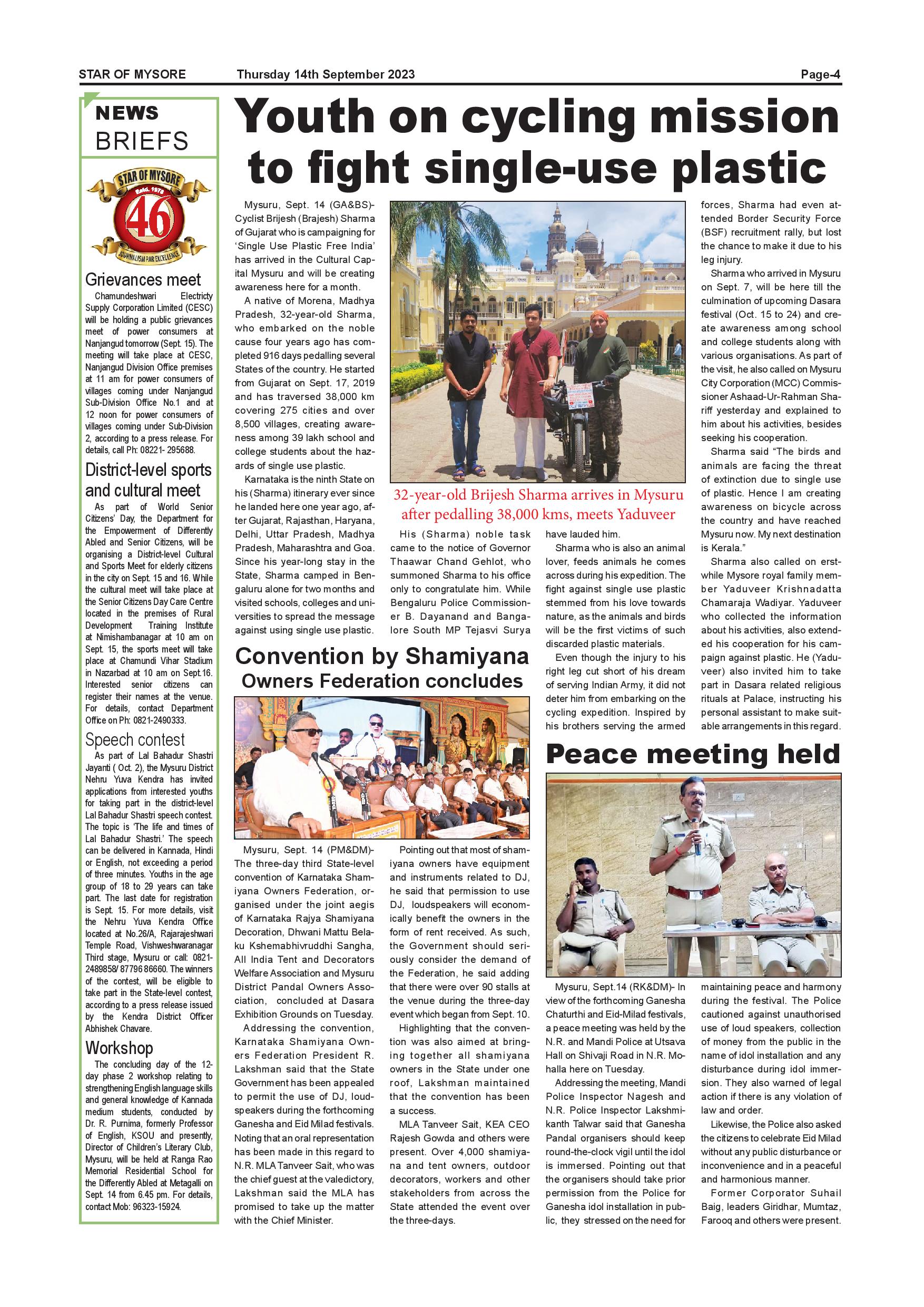 STAR OF MYSORE Thursday 14th September 2023 Page-4

NEWS BRIEFS

STAR OF MYSORE Estd. 1978 46 JOURNALISM PAR EXCELLENCE

Grievances meet

Chamundeshwari Electricity Supply Corporation Limited (CESC) will be holding a public grievances meet of power consumers at Nanjangud tomorrow (Sept. 15). The meeting will take place at CESC, Nanjangud Division Office premises at 11 am for power consumers of villages coming under Nanjangud Sub-Division Office No.1 and at 12 noon for power consumers of villages coming under Sub-Division 2, according to a press release. For details, call Ph: 08221- 295688.

District-level sports and cultural meet

As part of World Senior Citizens' Day, the Department for the Empowerment of Differently Abled and Senior Citizens, will be organising a District-level Cultural and Sports Meet for elderly citizens in the city on Sept. 15 and 16. While the cultural meet will take place at the Senior Citizens Day Care Centre located in the premises of Rural Development Training Institute at Nimishambanagar at 10 am on Sept. 15, the sports meet will take place at Chamundi Vihar Stadium in Nazarbad at 10 am on Sept.16. Interested senior citizens can register their names at the venue. For details, contact Department Office on Ph: 0821-2490333.

Speech contest

As part of Lal Bahadur Shastri Jayanti ( Oct. 2), the Mysuru District Nehru Yuva Kendra has invited applications from interested youths for taking part in the district-level Lal Bahadur Shastri speech contest. The topic is 'The life and times of Lal Bahadur Shastri.' The speech can be delivered in Kannada, Hindi or English, not exceeding a period of three minutes. Youths in the age group of 18 to 29 years can take part. The last date for registration is Sept. 15. For more details, visit the Nehru Yuva Kendra Office located at No.26/A, Rajarajeshwari Temple Road, Vishweshwaranagar Third stage, Mysuru or call: 0821-2489858/ 87796 86660. The winners of the contest, will be eligible to take part in the State-level contest, according to a press release issued by the Kendra District Officer Abhishek Chavare.

Workshop

The concluding day of the 12-day phase 2 workshop relating to strengthening English language skills and general knowledge of Kannada medium students, conducted by Dr. R. Purnima, formerly Professor of English, KSOU and presently, Director of Children's Literary Club, Mysuru, will be held at Ranga Rao Memorial Residential School for the Differently Abled at Metagalli on Sept. 14 from 6.45 pm. For details, contact Mob: 96323-15924.

Youth on cycling mission to fight single-use plastic

Mysuru, Sept. 14 (GA&BS)- Cyclist Brijesh (Brajesh) Sharma of Gujarat who is campaigning for 'Single Use Plastic Free India' has arrived in the Cultural Capital Mysuru and will be creating awareness here for a month.

A native of Morena, Madhya Pradesh, 32-year-old Sharma, who embarked on the noble cause four years ago has completed 916 days pedalling several States of the country. He started from Gujarat on Sept. 17, 2019 and has traversed 38,000 km covering 275 cities and over 8,500 villages, creating awareness among 39 lakh school and college students about the hazards of single use plastic.

Karnataka is the ninth State on his (Sharma) itinerary ever since he landed here one year ago, after Gujarat, Rajasthan, Haryana, Delhi, Uttar Pradesh, Madhya Pradesh, Maharashtra and Goa. Since his year-long stay in the State, Sharma camped in Bengaluru alone for two months and visited schools, colleges and universities to spread the message against using single use plastic.

32-year-old Brijesh Sharma arrives in Mysuru after pedalling 38,000 kms, meets Yaduveer

His (Sharma) noble task came to the notice of Governor Thaawar Chand Gehlot, who summoned Sharma to his office only to congratulate him. While Bengaluru Police Commissioner B. Dayanand and Bangalore South MP Tejasvi Surya have lauded him.

Sharma who is also an animal lover, feeds animals he comes across during his expedition. The fight against single use plastic stemmed from his love towards nature, as the animals and birds will be the first victims of such discarded plastic materials.

Even though the injury to his right leg cut short of his dream of serving Indian Army, it did not deter him from embarking on the cycling expedition. Inspired by his brothers serving the armed forces, Sharma had even attended Border Security Force (BSF) recruitment rally, but lost the chance to make it due to his leg injury.

Sharma who arrived in Mysuru on Sept. 7, will be here till the culmination of upcoming Dasara festival (Oct. 15 to 24) and create awareness among school and college students along with various organisations. As part of the visit, he also called on Mysuru City Corporation (MCC) Commissioner Ashaad-Ur-Rahman Shariff yesterday and explained to him about his activities, besides seeking his cooperation.

Sharma said "The birds and animals are facing the threat of extinction due to single use of plastic. Hence I am creating awareness on bicycle across the country and have reached Mysuru now. My next destination is Kerala."

Sharma also called on erstwhile Mysore royal family member Yaduveer Krishnadatta Chamaraja Wadiyar. Yaduveer who collected the information about his activities, also extended his cooperation for his campaign against plastic. He (Yaduveer) also invited him to take part in Dasara related religious rituals at Palace, instructing his personal assistant to make suitable arrangements in this regard.

Convention by Shamiyana Owners Federation concludes

Mysuru, Sept. 14 (PM&DM)- The three-day third State-level convention of Karnataka Shamiyana Owners Federation, organised under the joint aegis of Karnataka Rajya Shamiyana Decoration, Dhwani Mattu Belaku Kshemabhivruddhi Sangha, All India Tent and Decorators Welfare Association and Mysuru District Pandal Owners Association, concluded at Dasara Exhibition Grounds on Tuesday.

Addressing the convention, Karnataka Shamiyana Owners Federation President R. Lakshman said that the State Government has been appealed to permit the use of DJ, loudspeakers during the forthcoming Ganesha and Eid Milad festivals. Noting that an oral representation has been made in this regard to N.R. MLA Tanveer Sait, who was the chief guest at the valedictory, Lakshman said the MLA has promised to take up the matter with the Chief Minister.

Pointing out that most of shamiyana owners have equipment and instruments related to DJ, he said that permission to use DJ, loudspeakers will economically benefit the owners in the form of rent received. As such, the Government should seriously consider the demand of the Federation, he said adding that there were over 90 stalls at the venue during the three-day event which began from Sept. 10.

Highlighting that the convention was also aimed at bringing together all shamiyana owners in the State under one roof, Lakshman maintained that the convention has been a success.

MLA Tanveer Sait, KEA CEO Rajesh Gowda and others were present. Over 4,000 shamiyana and tent owners, outdoor decorators, workers and other stakeholders from across the State attended the event over the three-days.

Peace meeting held

Mysuru, Sept.14 (RK&DM)- In view of the forthcoming Ganesha Chaturthi and Eid-Milad festivals, a peace meeting was held by the N.R. and Mandi Police at Utsava Hall on Shivaji Road in N.R. Mohalla here on Tuesday.

Addressing the meeting, Mandi Police Inspector Nagesh and N.R. Police Inspector Lakshmikanth Talwar said that Ganesha Pandal organisers should keep round-the-clock vigil until the idol is immersed. Pointing out that the organisers should take prior permission from the Police for Ganesha idol installation in public, they stressed on the need for maintaining peace and harmony during the festival. The Police cautioned against unauthorised use of loud speakers, collection of money from the public in the name of idol installation and any disturbance during idol immersion. They also warned of legal action if there is any violation of law and order.

Likewise, the Police also asked the citizens to celebrate Eid Milad without any public disturbance or inconvenience and in a peaceful and harmonious manner.

Former Corporator Suhail Baig, leaders Giridhar, Mumtaz, Farooq and others were present.